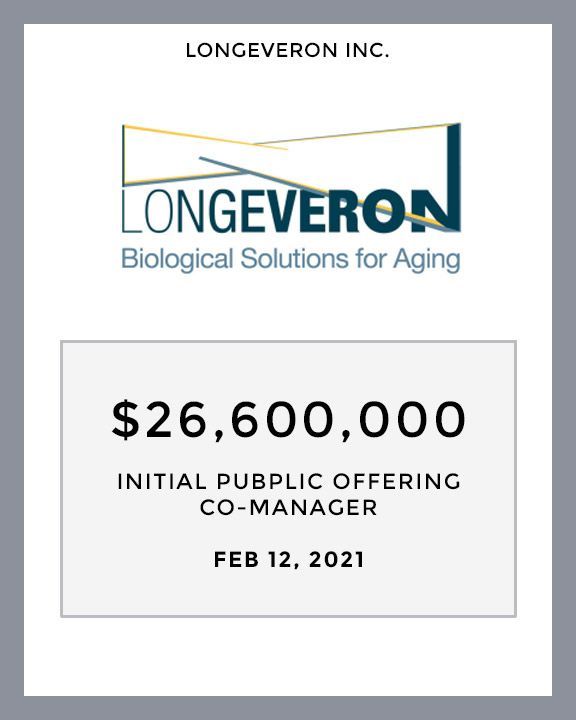 LONGEVERON INC.

LONGEVERON
Biological Solutions for Aging

$26,600,000

INITIAL PUBPLIC OFFERING
CO-MANAGER

FEB 12, 2021